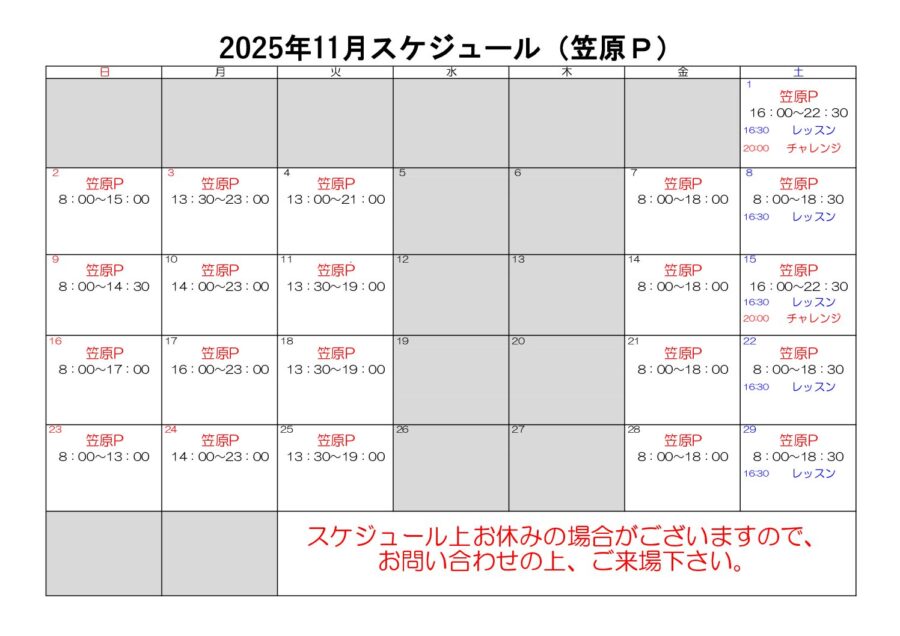 2025年11月スケジュール（笠原P）

| 日 | 月 | 火 | 水 | 木 | 金 | 土 |
|---|---|---|---|---|---|---|
| | | | | | | 1 笠原P 16：00～22：30 16:30 レッスン 20:00 チャレンジ |
| 2 笠原P 8：00～15：00 | 3 笠原P 13：30～23：00 | 4 笠原P 13：00～21：00 | 5 | 6 | 7 笠原P 8：00～18：00 | 8 笠原P 8：00～18：30 16:30 レッスン |
| 9 笠原P 8：00～14：30 | 10 笠原P 14：00～23：00 | 11 笠原P 13：30～19：00 | 12 | 13 | 14 笠原P 8：00～18：00 | 15 笠原P 16：00～22：30 16:30 レッスン 20:00 チャレンジ |
| 16 笠原P 8：00～17：00 | 17 笠原P 16：00～23：00 | 18 笠原P 13：30～19：00 | 19 | 20 | 21 笠原P 8：00～18：00 | 22 笠原P 8：00～18：30 16:30 レッスン |
| 23 笠原P 8：00～13：00 | 24 笠原P 14：00～23：00 | 25 笠原P 13：30～19：00 | 26 | 27 | 28 笠原P 8：00～18：00 | 29 笠原P 8：00～18：30 16:30 レッスン |
| | | スケジュール上お休みの場合がございますので、お問い合わせの上、ご来場下さい。 | | | | |